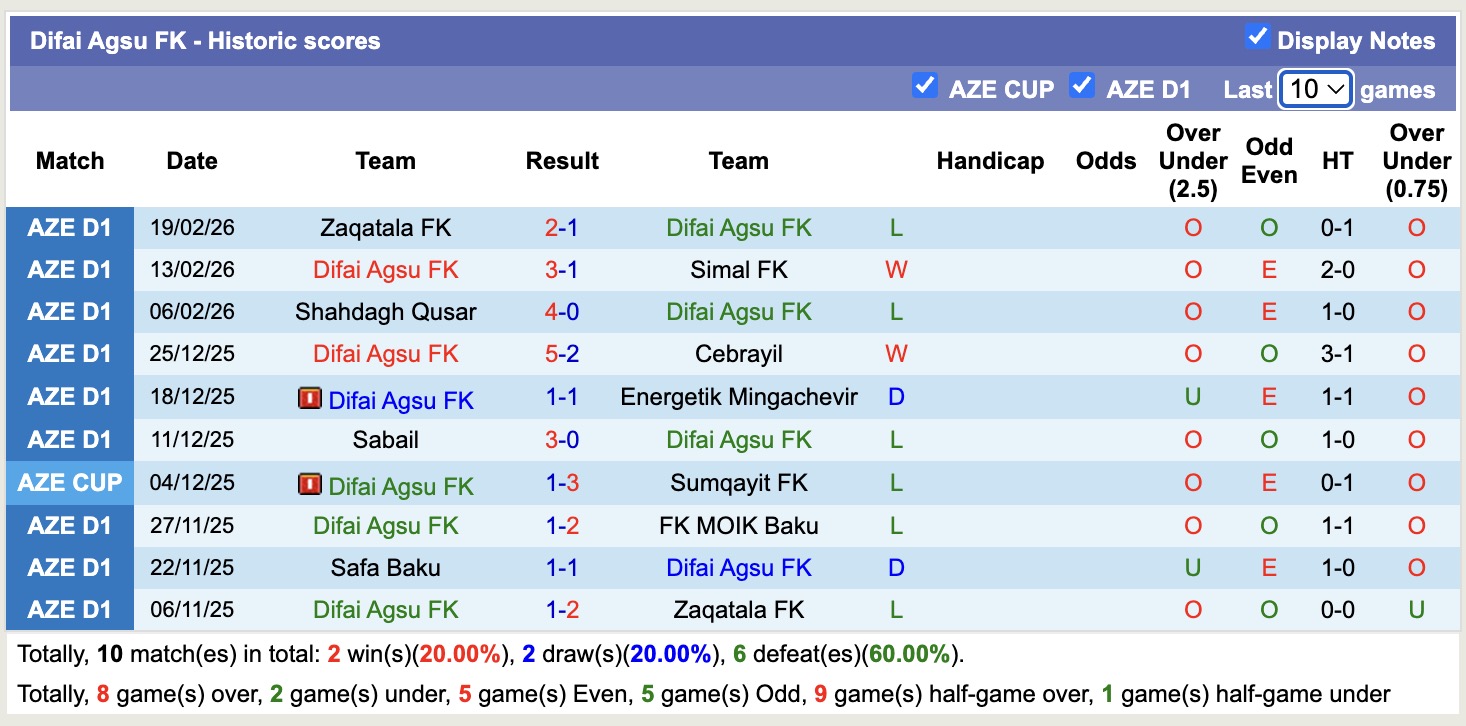 Difai Agsu FK - Historic scores
Display Notes
AZE CUP AZE D1 Last 10 games

| Match | Date | Team | Result | Team | | Handicap | Odds | Over Under (2.5) | Odd Even | HT | Over Under (0.75) |
|---|---|---|---|---|---|---|---|---|---|---|---|
| AZE D1 | 19/02/26 | Zaqatala FK | 2-1 | Difai Agsu FK | L | | | O | O | 0-1 | O |
| AZE D1 | 13/02/26 | Difai Agsu FK | 3-1 | Simal FK | W | | | O | E | 2-0 | O |
| AZE D1 | 06/02/26 | Shahdagh Qusar | 4-0 | Difai Agsu FK | L | | | O | E | 1-0 | O |
| AZE D1 | 25/12/25 | Difai Agsu FK | 5-2 | Cebrayil | W | | | O | O | 3-1 | O |
| AZE D1 | 18/12/25 | Difai Agsu FK | 1-1 | Energetik Mingachevir | D | | | U | E | 1-1 | O |
| AZE D1 | 11/12/25 | Sabail | 3-0 | Difai Agsu FK | L | | | O | O | 1-0 | O |
| AZE CUP | 04/12/25 | Difai Agsu FK | 1-3 | Sumqayit FK | L | | | O | E | 0-1 | O |
| AZE D1 | 27/11/25 | Difai Agsu FK | 1-2 | FK MOIK Baku | L | | | O | O | 1-1 | O |
| AZE D1 | 22/11/25 | Safa Baku | 1-1 | Difai Agsu FK | D | | | U | E | 1-0 | O |
| AZE D1 | 06/11/25 | Difai Agsu FK | 1-2 | Zaqatala FK | L | | | O | O | 0-0 | U |

Totally, 10 match(es) in total: 2 win(s)(20.00%), 2 draw(s)(20.00%), 6 defeat(es)(60.00%).

Totally, 8 game(s) over, 2 game(s) under, 5 game(s) Even, 5 game(s) Odd, 9 game(s) half-game over, 1 game(s) half-game under